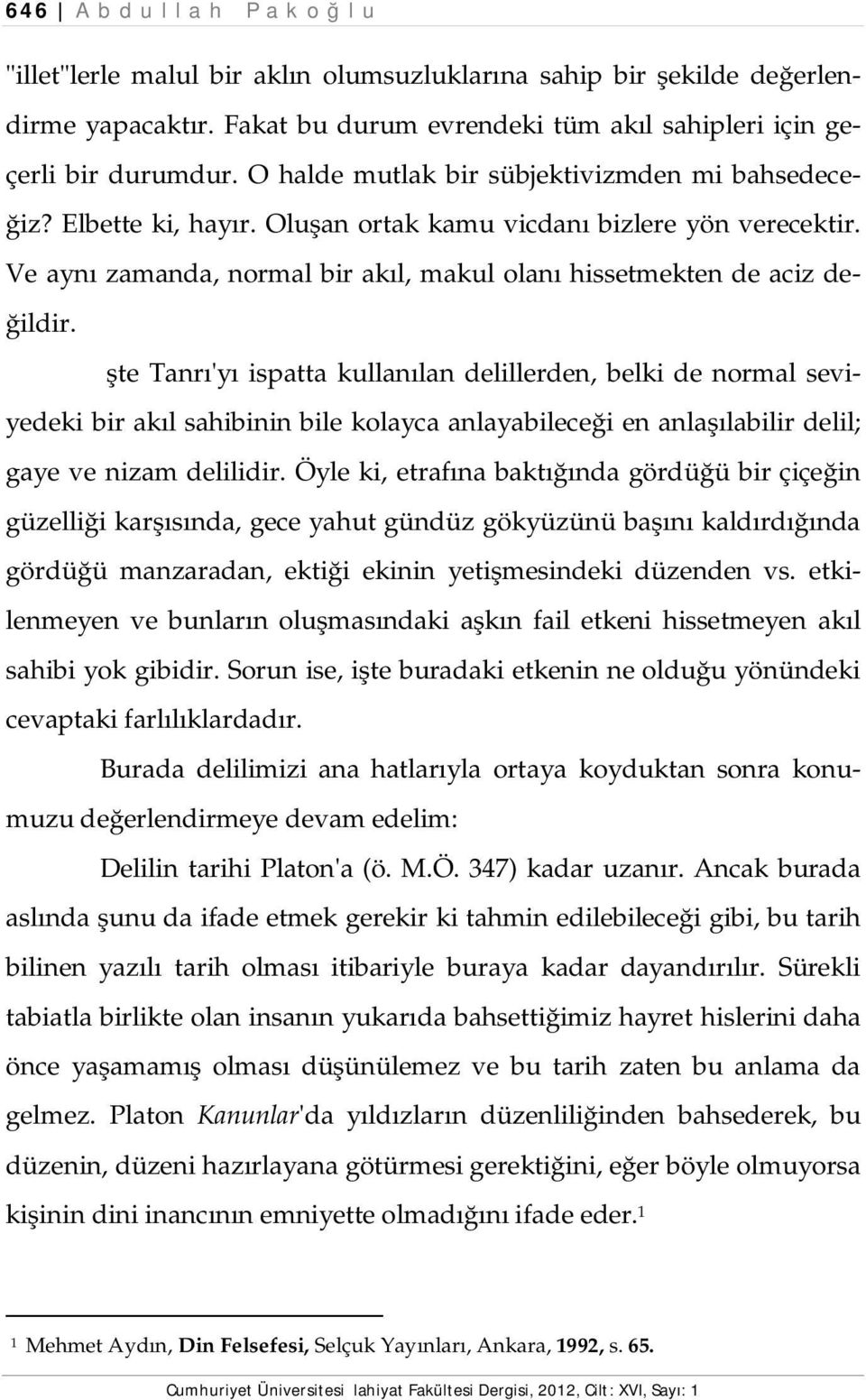 646 | Abdullah Pakoğlu

"illet"lerle malul bir aklın olumsuzluklarına sahip bir şekilde değerlendirme yapacaktır. Fakat bu durum evrendeki tüm akıl sahipleri için geçerli bir durumdur. O halde mutlak bir sübjektivizmden mi bahsedeceğiz? Elbette ki, hayır. Oluşan ortak kamu vicdanı bizlere yön verecektir. Ve aynı zamanda, normal bir akıl, makul olanı hissetmekten de aciz değildir.

şte Tanrı'yı ispatta kullanılan delillerden, belki de normal seviyedeki bir akıl sahibinin bile kolayca anlayabileceği en anlaşılabilir delil; gaye ve nizam delilidir. Öyle ki, etrafına baktığında gördüğü bir çiçeğin güzelliği karşısında, gece yahut gündüz gökyüzünü başını kaldırdığında gördüğü manzaradan, ektiği ekinin yetişmesindeki düzenden vs. etkilenmeyen ve bunların oluşmasındaki aşkın fail etkeni hissetmeyen akıl sahibi yok gibidir. Sorun ise, işte buradaki etkenin ne olduğu yönündeki cevaptaki farlılıklardadır.

Burada delilimizi ana hatlarıyla ortaya koyduktan sonra konumuzu değerlendirmeye devam edelim:

Delilin tarihi Platon'a (ö. M.Ö. 347) kadar uzanır. Ancak burada aslında şunu da ifade etmek gerekir ki tahmin edilebileceği gibi, bu tarih bilinen yazılı tarih olması itibariyle buraya kadar dayandırılır. Sürekli tabiatla birlikte olan insanın yukarıda bahsettiğimiz hayret hislerini daha önce yaşamamış olması düşünülemez ve bu tarih zaten bu anlama da gelmez. Platon Kanunlar'da yıldızların düzenliliğinden bahsederek, bu düzenin, düzeni hazırlayana götürmesi gerektiğini, eğer böyle olmuyorsa kişinin dini inancının emniyette olmadığını ifade eder.$^1$

$^1$ Mehmet Aydın, Din Felsefesi, Selçuk Yayınları, Ankara, 1992, s. 65.

Cumhuriyet Üniversitesi lahiyat Fakültesi Dergisi, 2012, Cilt: XVI, Sayı: 1